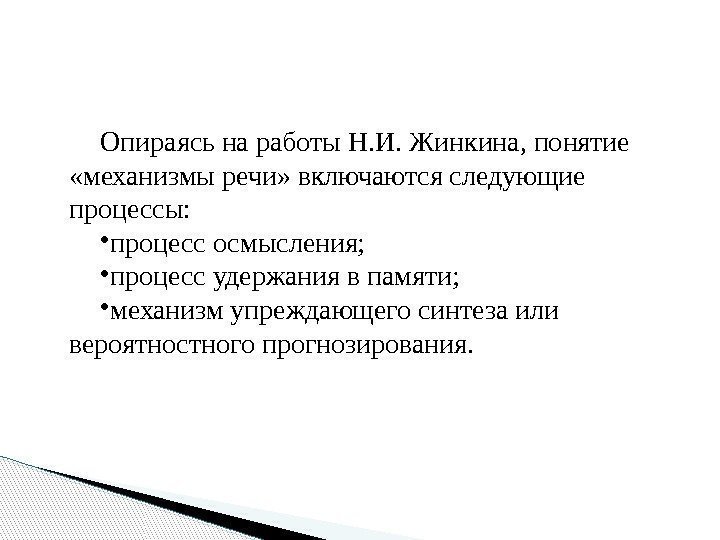 Опираясь на работы Н.И. Жинкина, понятие «механизмы речи» включаются следующие процессы:

• процесс осмысления;

• процесс удержания в памяти;

• механизм упреждающего синтеза или вероятностного прогнозирования.